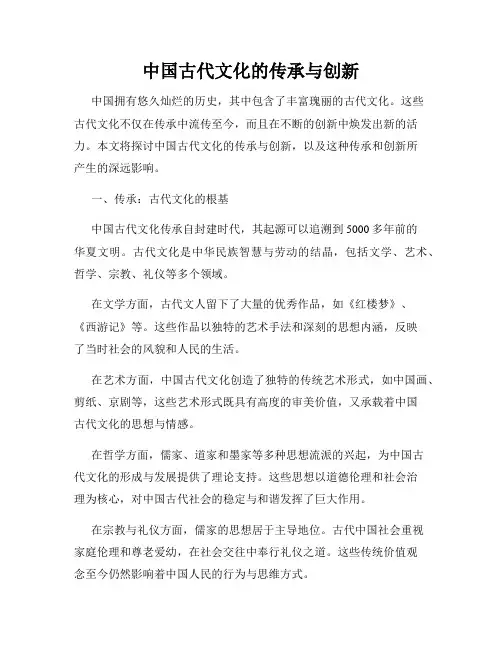 中国古代文化的传承与创新

中国拥有悠久灿烂的历史，其中包含了丰富瑰丽的古代文化。这些古代文化不仅在传承中流传至今，而且在不断的创新中焕发出新的活力。本文将探讨中国古代文化的传承与创新，以及这种传承和创新所产生的深远影响。

一、传承：古代文化的根基

中国古代文化传承自封建时代，其起源可以追溯到5000多年前的华夏文明。古代文化是中华民族智慧与劳动的结晶，包括文学、艺术、哲学、宗教、礼仪等多个领域。

在文学方面，古代文人留下了大量的优秀作品，如《红楼梦》、《西游记》等。这些作品以独特的艺术手法和深刻的思想内涵，反映了当时社会的风貌和人民的生活。

在艺术方面，中国古代文化创造了独特的传统艺术形式，如中国画、剪纸、京剧等，这些艺术形式既具有高度的审美价值，又承载着中国古代文化的思想与情感。

在哲学方面，儒家、道家和墨家等多种思想流派的兴起，为中国古代文化的形成与发展提供了理论支持。这些思想以道德伦理和社会治理为核心，对中国古代社会的稳定与和谐发挥了巨大作用。

在宗教与礼仪方面，儒家的思想居于主导地位。古代中国社会重视家庭伦理和尊老爱幼，在社会交往中奉行礼仪之道。这些传统价值观念至今仍然影响着中国人民的行为与思维方式。